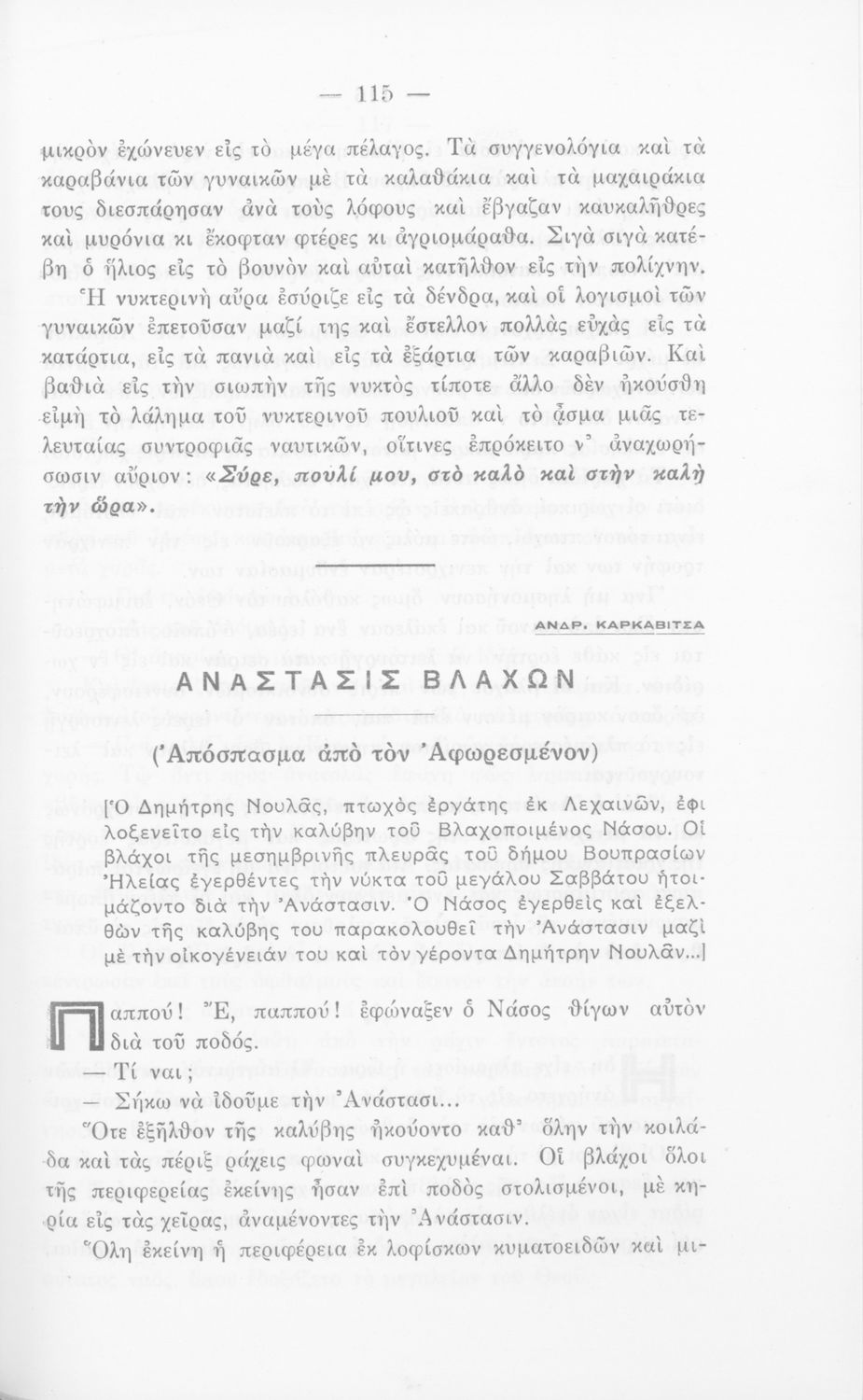 — 115 —

μικρὸν ἐχώνευεν εἰς τὸ μέγα πέλαγος. Τὰ συγγενολόγια καὶ τὰ καραβάνια τῶν γυναικῶν μὲ τὰ καλαθάκια καὶ τὰ μαχαιράκια τους διεσπάρησαν ἀνὰ τοὺς λόφους καὶ ἔβγαζαν καυκαλῆθρες καὶ μυρόνια κι ἔκοφταν φτέρες κι ἀγριομάραθα. Σιγὰ σιγὰ κατέβη ὁ ἥλιος εἰς τὸ βουνὸν καὶ αὐταὶ κατῆλθον εἰς τὴν πολίχνην.

Ἡ νυκτερινὴ αὔρα ἐσύριζε εἰς τὰ δένδρα, καὶ οἱ λογισμοὶ τῶν γυναικῶν ἐπετοῦσαν μαζί της καὶ ἔστελλον πολλὰς εὐχὰς εἰς τὰ κατάρτια, εἰς τὰ πανιὰ καὶ εἰς τὰ ἐξάρτια τῶν καραβιῶν. Καὶ βαθιὰ εἰς τὴν σιωπὴν τῆς νυκτὸς τίποτε ἄλλο δὲν ἠκούσθη εἰμὴ τὸ λάλημα τοῦ νυκτερινοῦ πουλιοῦ καὶ τὸ ᾆσμα μιᾶς τελευταίας συντροφιᾶς ναυτικῶν, οἵτινες ἐπρόκειτο ν' ἀναχωρήσωσιν αὔριον: «Σύρε, πουλί μου, στὸ καλὸ καὶ στὴν καλὴ τὴν ὥρα».

ΑΝΔΡ. ΚΑΡΚΑΒΙΤΣΑ

ΑΝΑΣΤΑΣΙΣ ΒΛΑΧΩΝ

(Ἀπόσπασμα ἀπὸ τὸν Ἀφωρεσμένον)

[Ὁ Δημήτρης Νουλᾶς, πτωχὸς ἐργάτης ἐκ Λεχαινῶν, ἐφιλοξενεῖτο εἰς τὴν καλύβην τοῦ Βλαχοποιμένος Νάσου. Οἱ βλάχοι τῆς μεσημβρινῆς πλευρᾶς τοῦ δήμου Βουπρασίων Ἠλείας ἐγερθέντες τὴν νύκτα τοῦ μεγάλου Σαββάτου ἡτοιμάζοντο διὰ τὴν Ἀνάστασιν. Ὁ Νάσος ἐγερθεὶς καὶ ἐξελθὼν τῆς καλύβης του παρακολουθεῖ τὴν Ἀνάστασιν μαζὶ μὲ τὴν οἰκογένειάν του καὶ τὸν γέροντα Δημήτρην Νουλᾶν...]

Παππού! Ἔ, παππού! ἐφώναξεν ὁ Νάσος θίγων αὐτὸν διὰ τοῦ ποδός.

— Τί ναι;

— Σήκω νὰ ἰδοῦμε τὴν Ἀνάστασι...

Ὅτε ἐξῆλθον τῆς καλύβης ἠκούοντο καθ' ὅλην τὴν κοιλάδα καὶ τὰς πέριξ ράχεις φωναὶ συγκεχυμέναι. Οἱ βλάχοι ὅλοι τῆς περιφερείας ἐκείνης ἦσαν ἐπὶ ποδὸς στολισμένοι, μὲ κηρία εἰς τὰς χεῖρας, ἀναμένοντες τὴν Ἀνάστασιν.

Ὅλη ἐκείνη ἡ περιφέρεια ἐκ λοφίσκων κυματοειδῶν καὶ μι-